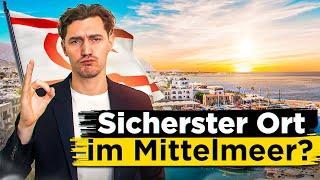 Sicherster Ort
im Mittelmeer?